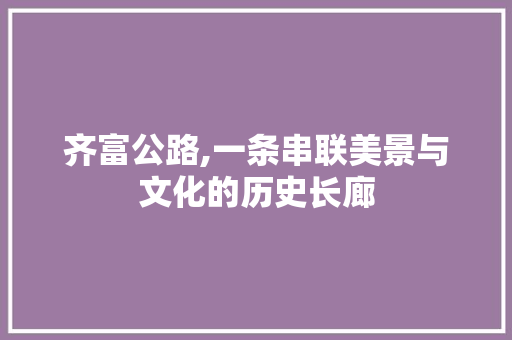 齐富公路,一条串联美景与文化的历史长廊